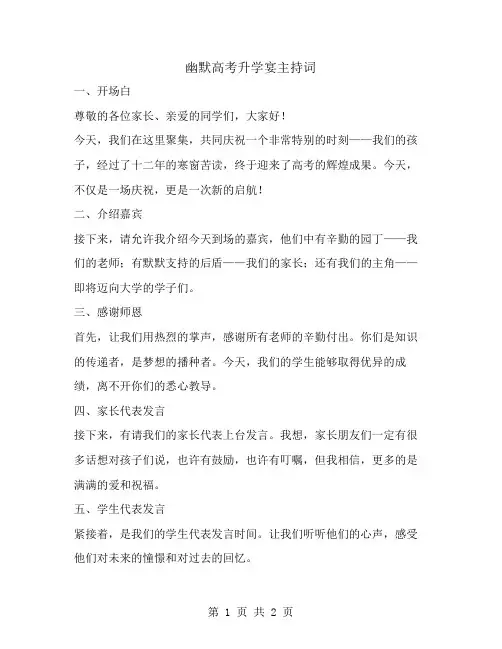 幽默高考升学宴主持词

一、开场白

尊敬的各位家长、亲爱的同学们，大家好！

今天，我们在这里聚集，共同庆祝一个非常特别的时刻——我们的孩子，经过了十二年的寒窗苦读，终于迎来了高考的辉煌成果。今天，不仅是一场庆祝，更是一次新的启航！

二、介绍嘉宾

接下来，请允许我介绍今天到场的嘉宾，他们中有辛勤的园丁——我们的老师；有默默支持的后盾——我们的家长；还有我们的主角——即将迈向大学的学子们。

三、感谢师恩

首先，让我们用热烈的掌声，感谢所有老师的辛勤付出。你们是知识的传递者，是梦想的播种者。今天，我们的学生能够取得优异的成绩，离不开你们的悉心教导。

四、家长代表发言

接下来，有请我们的家长代表上台发言。我想，家长朋友们一定有很多话想对孩子们说，也许有鼓励，也许有叮嘱，但我相信，更多的是满满的爱和祝福。

五、学生代表发言

紧接着，是我们的学生代表发言时间。让我们听听他们的心声，感受他们对未来的憧憬和对过去的回忆。

第 1 页 共 2 页